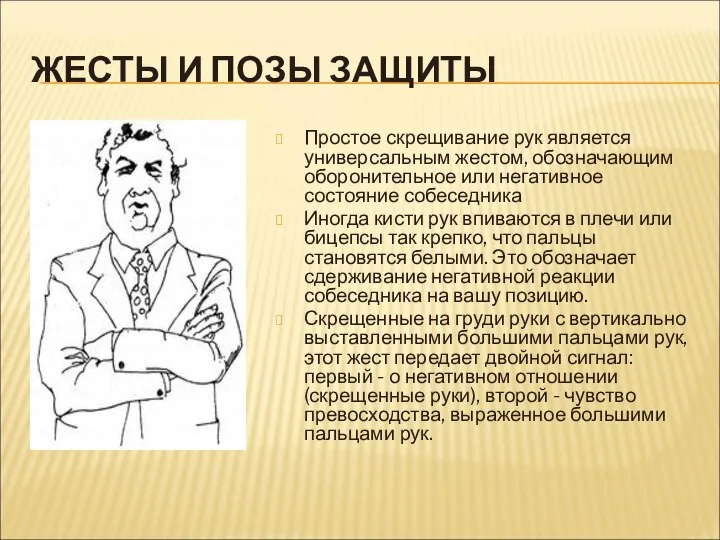 ЖЕСТЫ И ПОЗЫ ЗАЩИТЫ

Простое скрещивание рук является универсальным жестом, обозначающим оборонительное или негативное состояние собеседника

Иногда кисти рук впиваются в плечи или бицепсы так крепко, что пальцы становятся белыми. Это обозначает сдерживание негативной реакции собеседника на вашу позицию.

Скрещенные на груди руки с вертикально выставленными большими пальцами рук, этот жест передает двойной сигнал: первый - о негативном отношении (скрещенные руки), второй - чувство превосходства, выраженное большими пальцами рук.